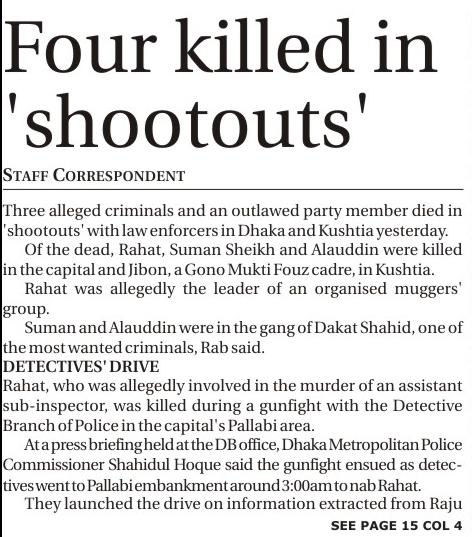 Four killed in 'shootouts'

STAFF CORRESPONDENT

Three alleged criminals and an outlawed party member died in 'shootouts' with law enforcers in Dhaka and Kushtia yesterday.

Of the dead, Rahat, Suman Sheikh and Alauddin were killed in the capital and Jibon, a Gono Mukti Fouz cadre, in Kushtia.

Rahat was allegedly the leader of an organised muggers' group.

Suman and Alauddin were in the gang of Dakat Shahid, one of the most wanted criminals, Rab said.

DETECTIVES' DRIVE

Rahat, who was allegedly involved in the murder of an assistant sub-inspector, was killed during a gunfight with the Detective Branch of Police in the capital's Pallabi area.

At a press briefing held at the DB office, Dhaka Metropolitan Police Commissioner Shahidul Hoque said the gunfight ensued as detectives went to Pallabi embankment around 3:00am to nab Rahat.

They launched the drive on information extracted from Raju

SEE PAGE 15 COL 4